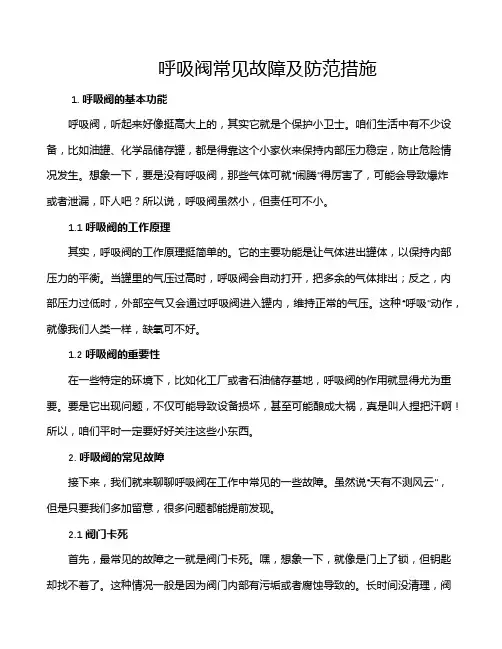 呼吸阀常见故障及防范措施

1. 呼吸阀的基本功能

呼吸阀，听起来好像挺高大上的，其实它就是个保护小卫士。咱们生活中有不少设备，比如油罐、化学品储存罐，都是得靠这个小家伙来保持内部压力稳定，防止危险情况发生。想象一下，要是没有呼吸阀，那些气体可就“闹腾”得厉害了，可能会导致爆炸或者泄漏，吓人吧？所以说，呼吸阀虽然小，但责任可不小。

1.1 呼吸阀的工作原理

其实，呼吸阀的工作原理挺简单的。它的主要功能是让气体进出罐体，以保持内部压力的平衡。当罐里的气压过高时，呼吸阀会自动打开，把多余的气体排出；反之，内部压力过低时，外部空气又会通过呼吸阀进入罐内，维持正常的气压。这种“呼吸”动作，就像我们人类一样，缺氧可不好。

1.2 呼吸阀的重要性

在一些特定的环境下，比如化工厂或者石油储存基地，呼吸阀的作用就显得尤为重要。要是它出现问题，不仅可能导致设备损坏，甚至可能酿成大祸，真是叫人捏把汗啊！所以，咱们平时一定要好好关注这些小东西。

2. 呼吸阀的常见故障

接下来，我们就来聊聊呼吸阀在工作中常见的一些故障。虽然说“天有不测风云”，但是只要我们多加留意，很多问题都能提前发现。

2.1 阀门卡死

首先，最常见的故障之一就是阀门卡死。嘿，想象一下，就像是门上了锁，但钥匙却找不着了。这种情况一般是因为阀门内部有污垢或者腐蚀导致的。长时间没清理，阀